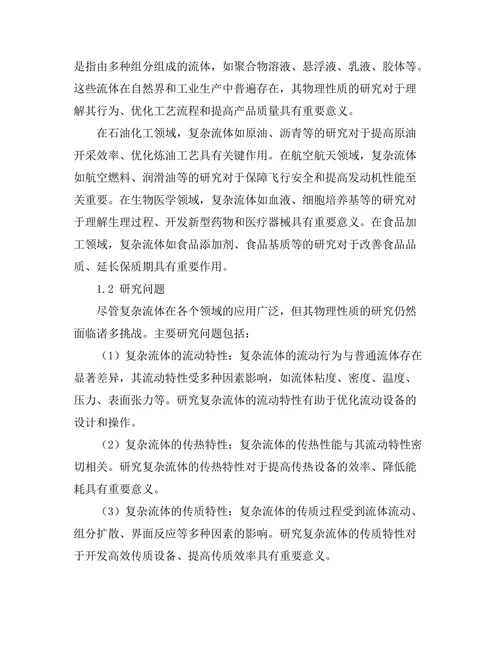 是指由多种组分组成的流体，如聚合物溶液、悬浮液、乳液、胶体等。这些流体在自然界和工业生产中普遍存在，其物理性质的研究对于理解其行为、优化工艺流程和提高产品质量具有重要意义。

在石油化工领域，复杂流体如原油、沥青等的研究对于提高原油开采效率、优化炼油工艺具有关键作用。在航空航天领域，复杂流体如航空燃料、润滑油等的研究对于保障飞行安全和提高发动机性能至关重要。在生物医学领域，复杂流体如血液、细胞培养基等的研究对于理解生理过程、开发新型药物和医疗器械具有重要意义。在食品加工领域，复杂流体如食品添加剂、食品基质等的研究对于改善食品品质、延长保质期具有重要作用。

1.2 研究问题

尽管复杂流体在各个领域的应用广泛，但其物理性质的研究仍然面临诸多挑战。主要研究问题包括：

（1）复杂流体的流动特性：复杂流体的流动行为与普通流体存在显著差异，其流动特性受多种因素影响，如流体粘度、密度、温度、压力、表面张力等。研究复杂流体的流动特性有助于优化流动设备的设计和操作。

（2）复杂流体的传热特性：复杂流体的传热性能与其流动特性密切相关。研究复杂流体的传热特性对于提高传热设备的效率、降低能耗具有重要意义。

（3）复杂流体的传质特性：复杂流体的传质过程受到流体流动、组分扩散、界面反应等多种因素的影响。研究复杂流体的传质特性对于开发高效传质设备、提高传质效率具有重要意义。